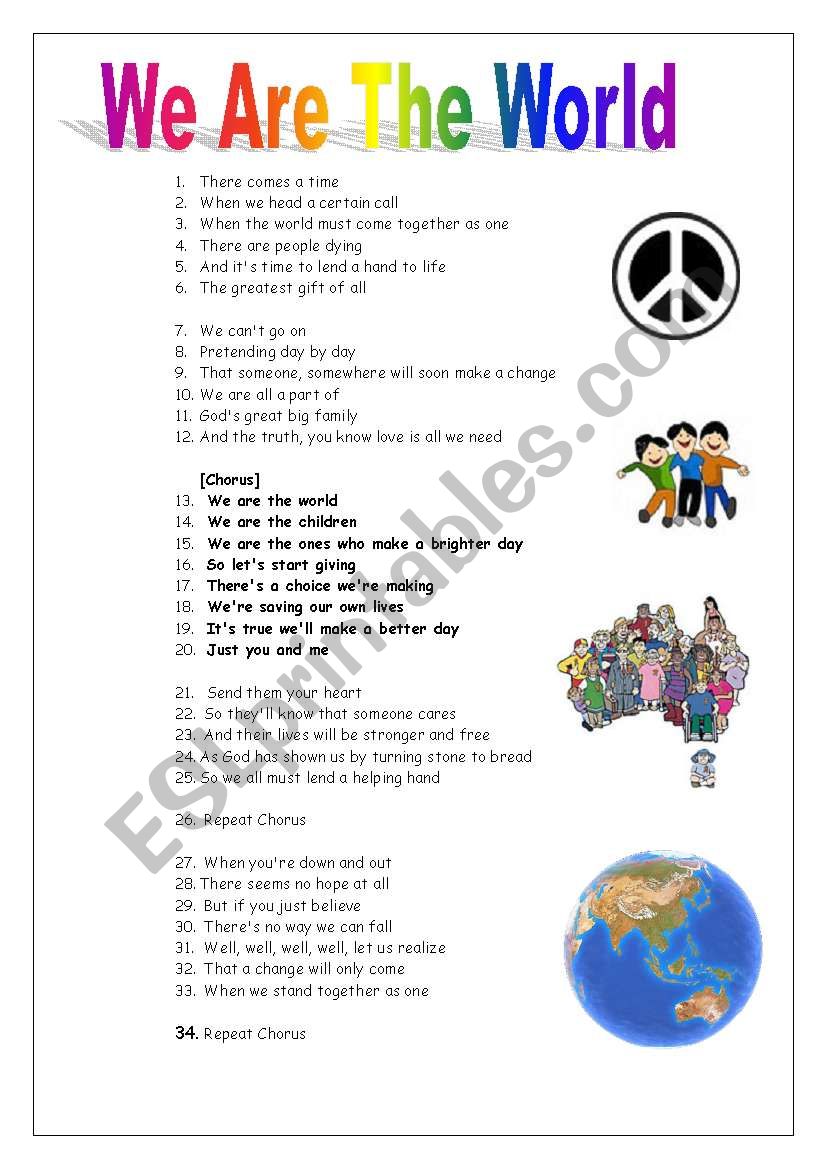 We Are The World

1. There comes a time
2. When we head a certain call
3. When the world must come together as one
4. There are people dying
5. And it's time to lend a hand to life
6. The greatest gift of all

7. We can't go on
8. Pretending day by day
9. That someone, somewhere will soon make a change
10. We are all a part of
11. God's great big family
12. And the truth, you know love is all we need

[Chorus]
13. We are the world
14. We are the children
15. We are the ones who make a brighter day
16. So let's start giving
17. There's a choice we're making
18. We're saving our own lives
19. It's true we'll make a better day
20. Just you and me

21. Send them your heart
22. So they'll know that someone cares
23. And their lives will be stronger and free
24. As God has shown us by turning stone to bread
25. So we all must lend a helping hand

26. Repeat Chorus

27. When you're down and out
28. There seems no hope at all
29. But if you just believe
30. There's no way we can fall
31. Well, well, well, well, let us realize
32. That a change will only come
33. When we stand together as one

34. Repeat Chorus

ESLprintables.com